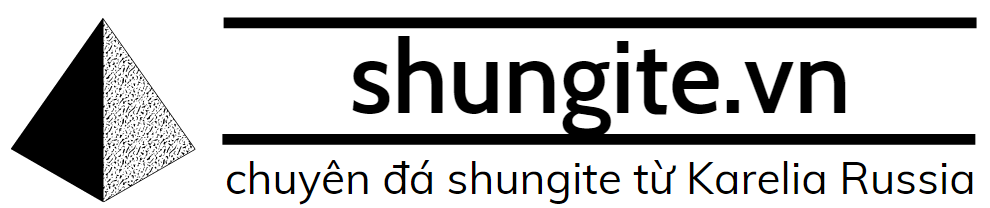 shungite.vn

chuyên đá shungite từ Karelia Russia